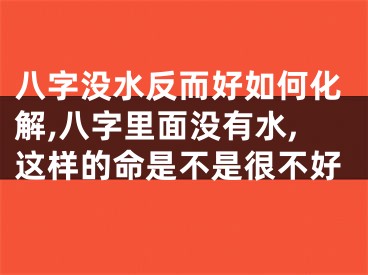 八字没水反而好如何化解,八字里面没有水,这样的命是不是很不好